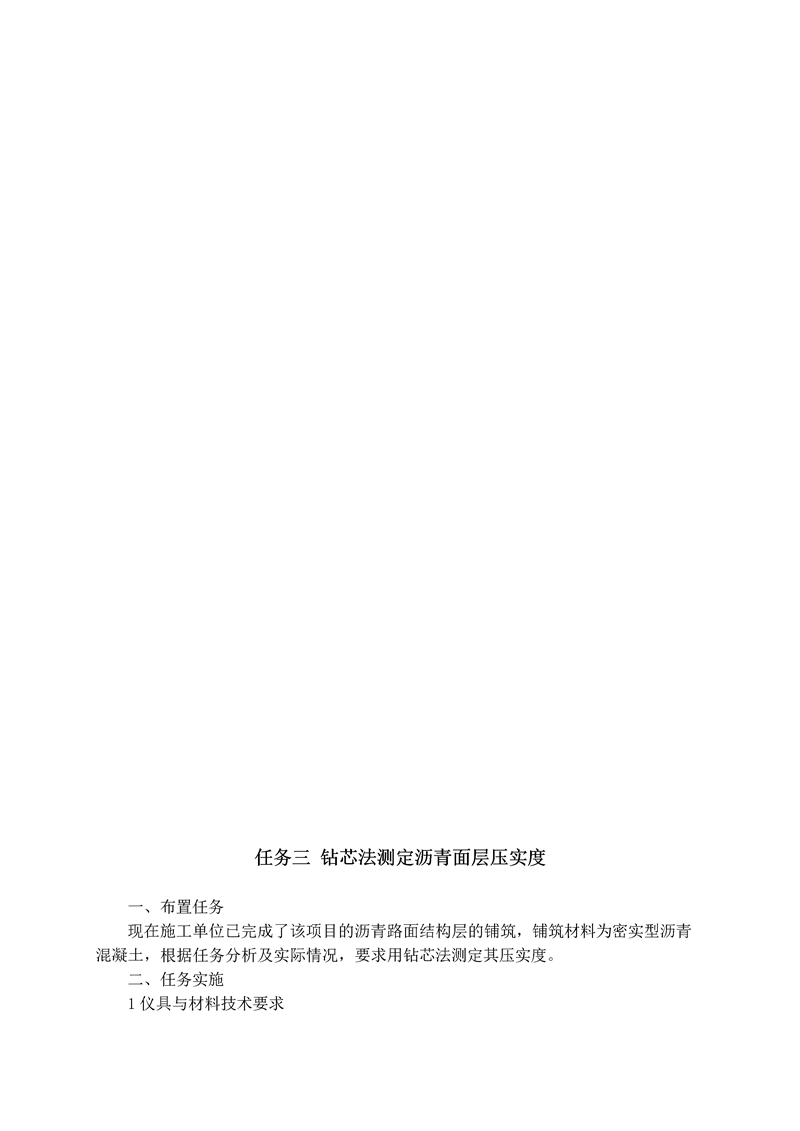 任务三 钻芯法测定沥青面层压实度

一、布置任务

现在施工单位已完成了该项目的沥青路面结构层的铺筑，铺筑材料为密实型沥青混凝土，根据任务分析及实际情况，要求用钻芯法测定其压实度。

二、任务实施

1仪具与材料技术要求